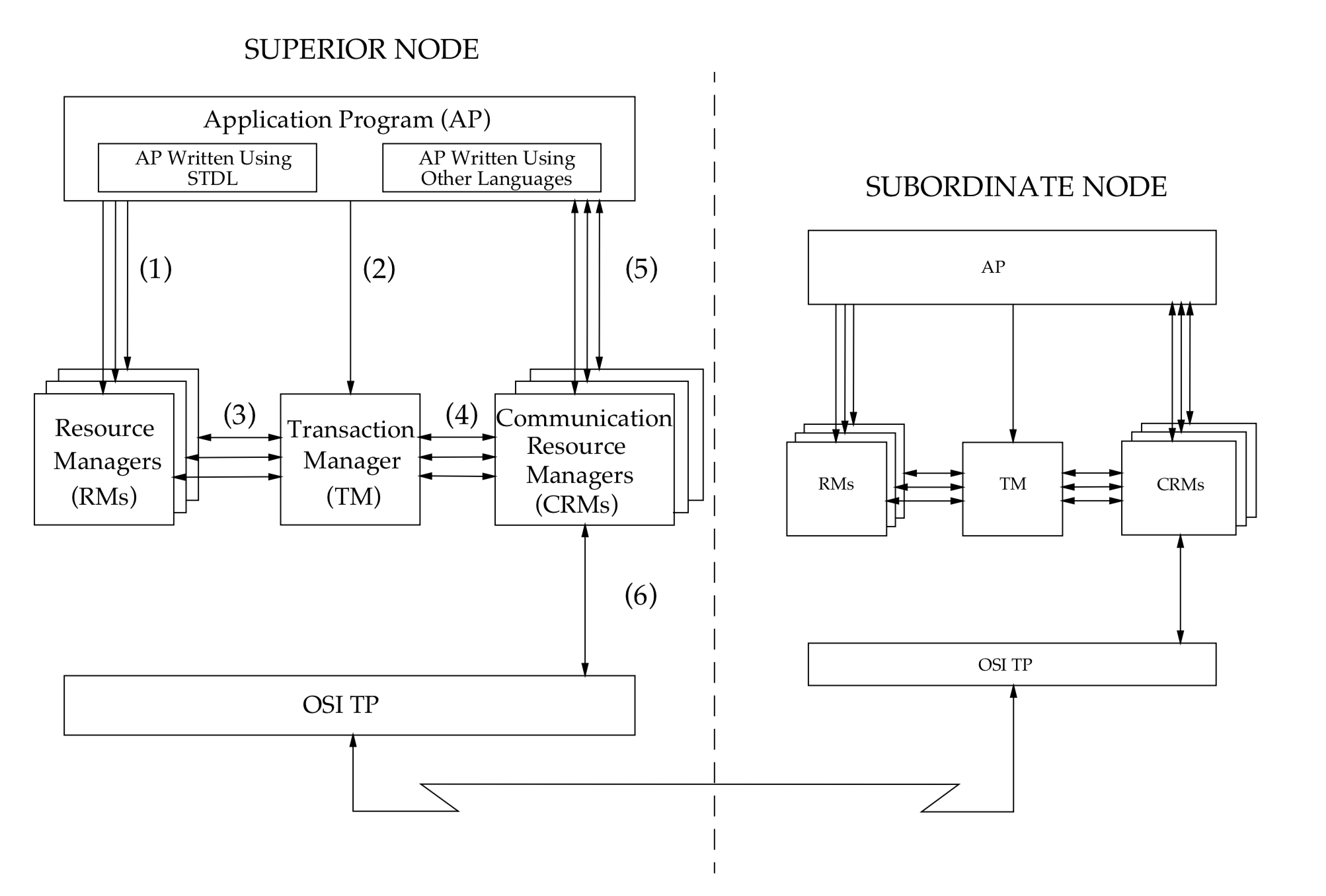 SUPERIOR NODE

Application Program (AP)

AP Written Using STDL

AP Written Using Other Languages

(1)

(2)

(5)

Resource Managers (RMs)

(3)

Transaction Manager (TM)

(4)

Communication Resource Managers (CRMs)

(6)

OSI TP

SUBORDINATE NODE

AP

RMs

TM

CRMs

OSI TP